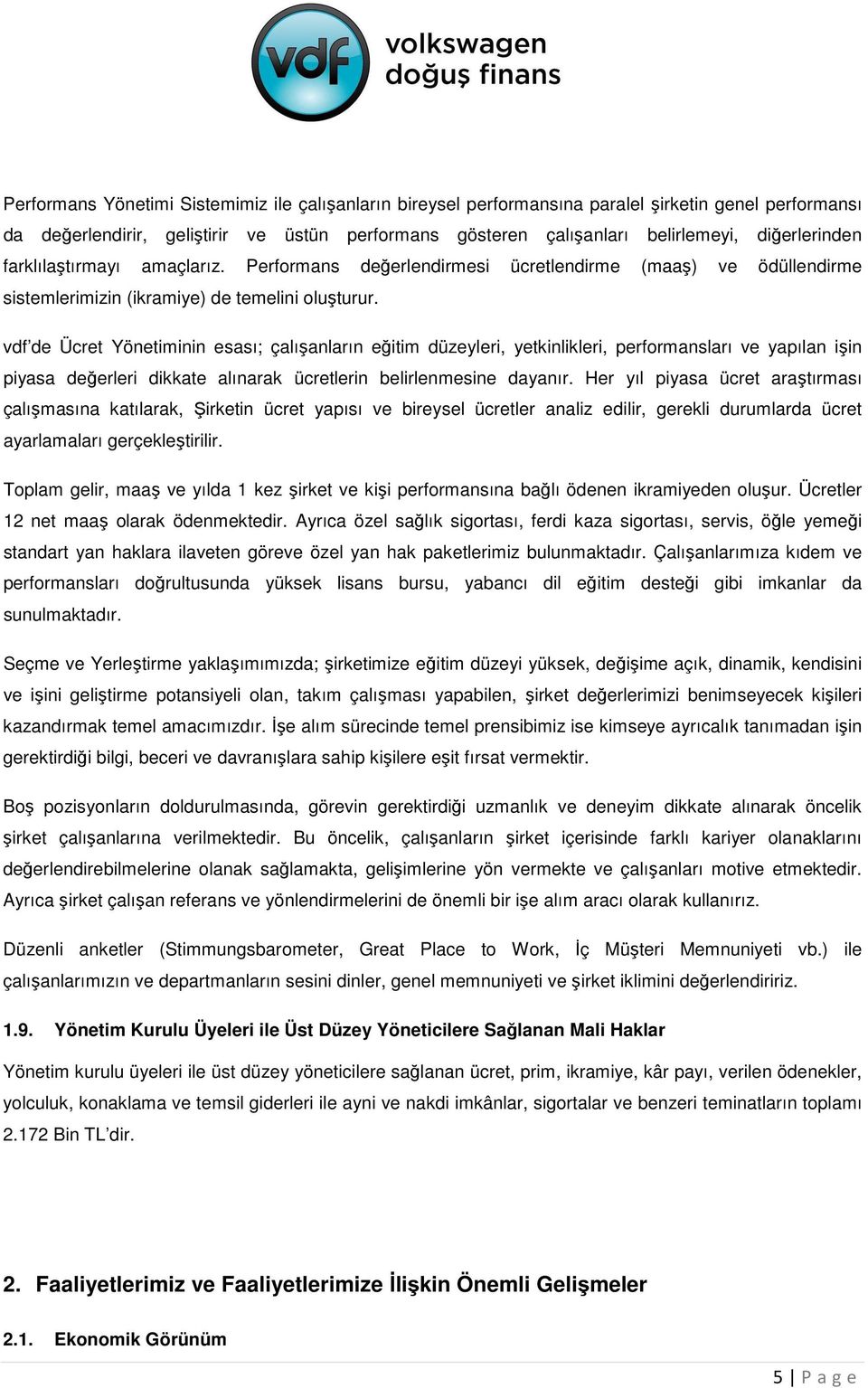 vdf volkswagen doğuş finans

Performans Yönetimi Sistemimiz ile çalışanların bireysel performansına paralel şirketin genel performansı da değerlendirir, geliştirir ve üstün performans gösteren çalışanları belirlemeyi, diğerlerinden farklılaştırmayı amaçlarız. Performans değerlendirmesi ücretlendirme (maaş) ve ödüllendirme sistemlerimizin (ikramiye) de temelini oluşturur.

vdf'de Ücret Yönetiminin esası; çalışanların eğitim düzeyleri, yetkinlikleri, performansları ve yapılan işin piyasa değerleri dikkate alınarak ücretlerin belirlenmesine dayanır. Her yıl piyasa ücret araştırması çalışmasına katılarak, Şirketin ücret yapısı ve bireysel ücretler analiz edilir, gerekli durumlarda ücret ayarlamaları gerçekleştirilir.

Toplam gelir, maaş ve yılda 1 kez şirket ve kişi performansına bağlı ödenen ikramiyeden oluşur. Ücretler 12 net maaş olarak ödenmektedir. Ayrıca özel sağlık sigortası, ferdi kaza sigortası, servis, öğle yemeği standart yan haklara ilaveten göreve özel yan hak paketlerimiz bulunmaktadır. Çalışanlarımıza kıdem ve performansları doğrultusunda yüksek lisans bursu, yabancı dil eğitim desteği gibi imkanlar da sunulmaktadır.

Seçme ve Yerleştirme yaklaşımımızda; şirketimize eğitim düzeyi yüksek, değişime açık, dinamik, kendisini ve işini geliştirme potansiyeli olan, takım çalışması yapabilen, şirket değerlerimizi benimseyecek kişileri kazandırmak temel amacımızdır. İşe alım sürecinde temel prensibimiz ise kimseye ayrıcalık tanımadan işin gerektirdiği bilgi, beceri ve davranışlara sahip kişilere eşit fırsat vermektir.

Boş pozisyonların doldurulmasında, görevin gerektirdiği uzmanlık ve deneyim dikkate alınarak öncelik şirket çalışanlarına verilmektedir. Bu öncelik, çalışanların şirket içerisinde farklı kariyer olanaklarını değerlendirebilmelerine olanak sağlamakta, gelişimlerine yön vermekte ve çalışanları motive etmektedir. Ayrıca şirket çalışan referans ve yönlendirmelerini de önemli bir işe alım aracı olarak kullanırız.

Düzenli anketler (Stimmungsbarometer, Great Place to Work, İç Müşteri Memnuniyeti vb.) ile çalışanlarımızın ve departmanların sesini dinler, genel memnuniyeti ve şirket iklimini değerlendiririz.

1.9. Yönetim Kurulu Üyeleri ile Üst Düzey Yöneticilere Sağlanan Mali Haklar

Yönetim kurulu üyeleri ile üst düzey yöneticilere sağlanan ücret, prim, ikramiye, kâr payı, verilen ödenekler, yolculuk, konaklama ve temsil giderleri ile ayni ve nakdi imkânlar, sigortalar ve benzeri teminatların toplamı 2.172 Bin TL'dir.

2. Faaliyetlerimiz ve Faaliyetlerimize İlişkin Önemli Gelişmeler

2.1. Ekonomik Görünüm

5 | P a g e